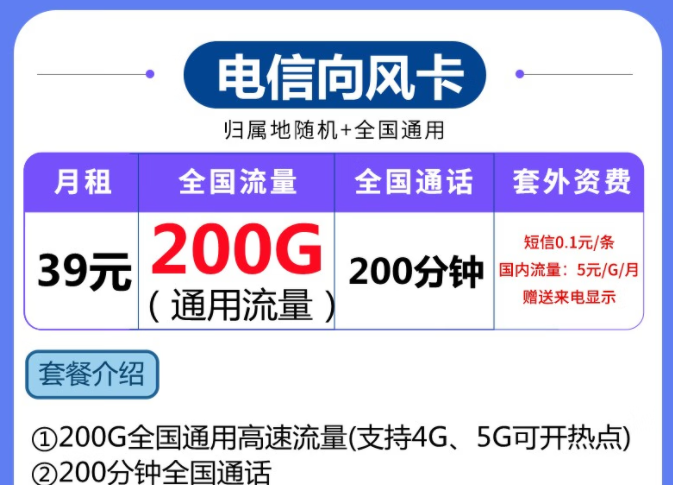 电信向风卡

归属地随机+全国通用

| 月租 | 全国流量 | 全国通话 | 套外资费 |
|---|---|---|---|
| 39元 | 200G（通用流量） | 200分钟 | 短信0.1元/条 国内流量：5元/G/月 赠送来电显示 |

套餐介绍

①200G全国通用高速流量(支持4G、5G可开热点)
②200分钟全国通话